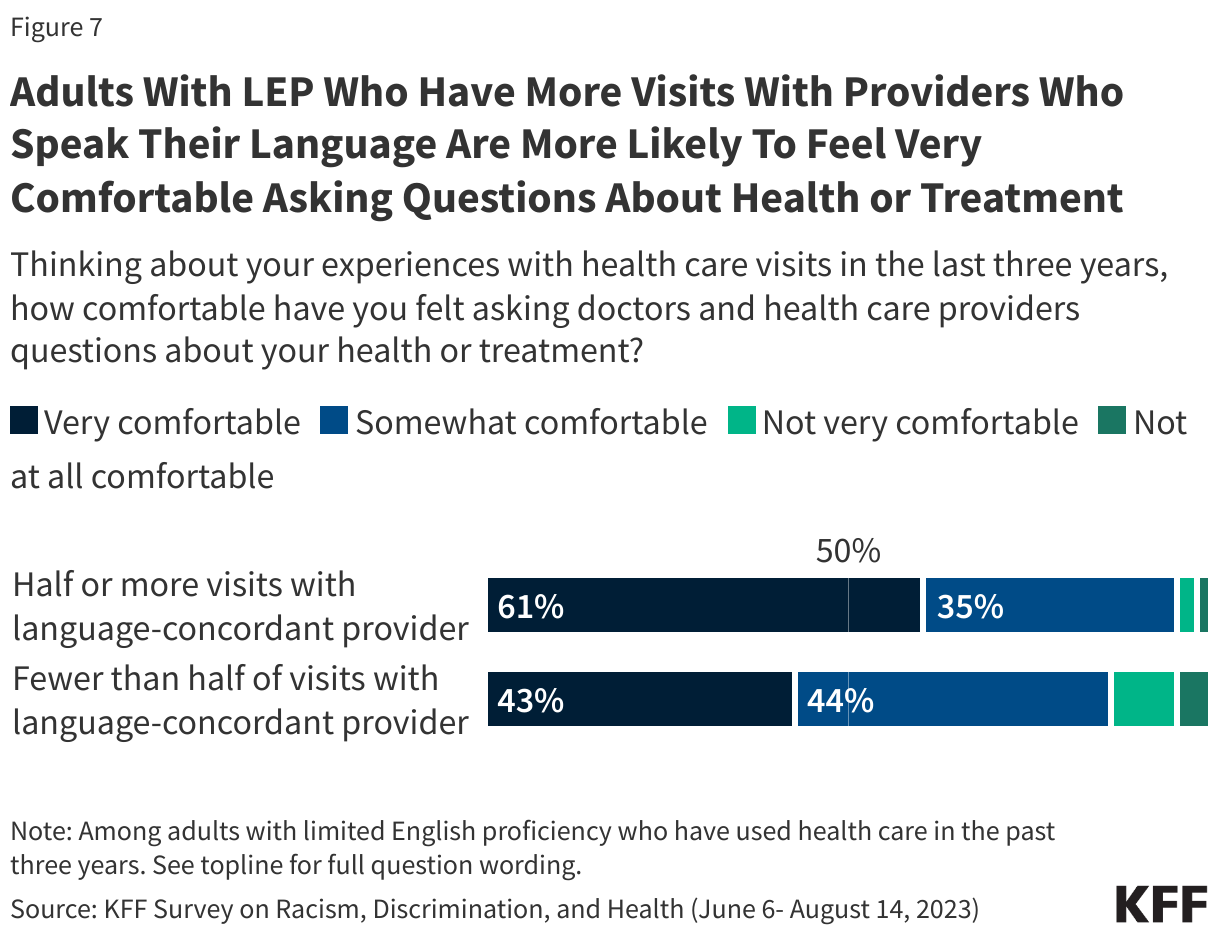 Figure 7

Adults With LEP Who Have More Visits With Providers Who Speak Their Language Are More Likely To Feel Very Comfortable Asking Questions About Health or Treatment

Thinking about your experiences with health care visits in the last three years, how comfortable have you felt asking doctors and health care providers questions about your health or treatment?

Very comfortable Somewhat comfortable Not very comfortable Not at all comfortable

50%

Half or more visits with language-concordant provider 61% 35%

Fewer than half of visits with language-concordant provider 43% 44%

Note: Among adults with limited English proficiency who have used health care in the past three years. See topline for full question wording.

Source: KFF Survey on Racism, Discrimination, and Health (June 6- August 14, 2023)

KFF